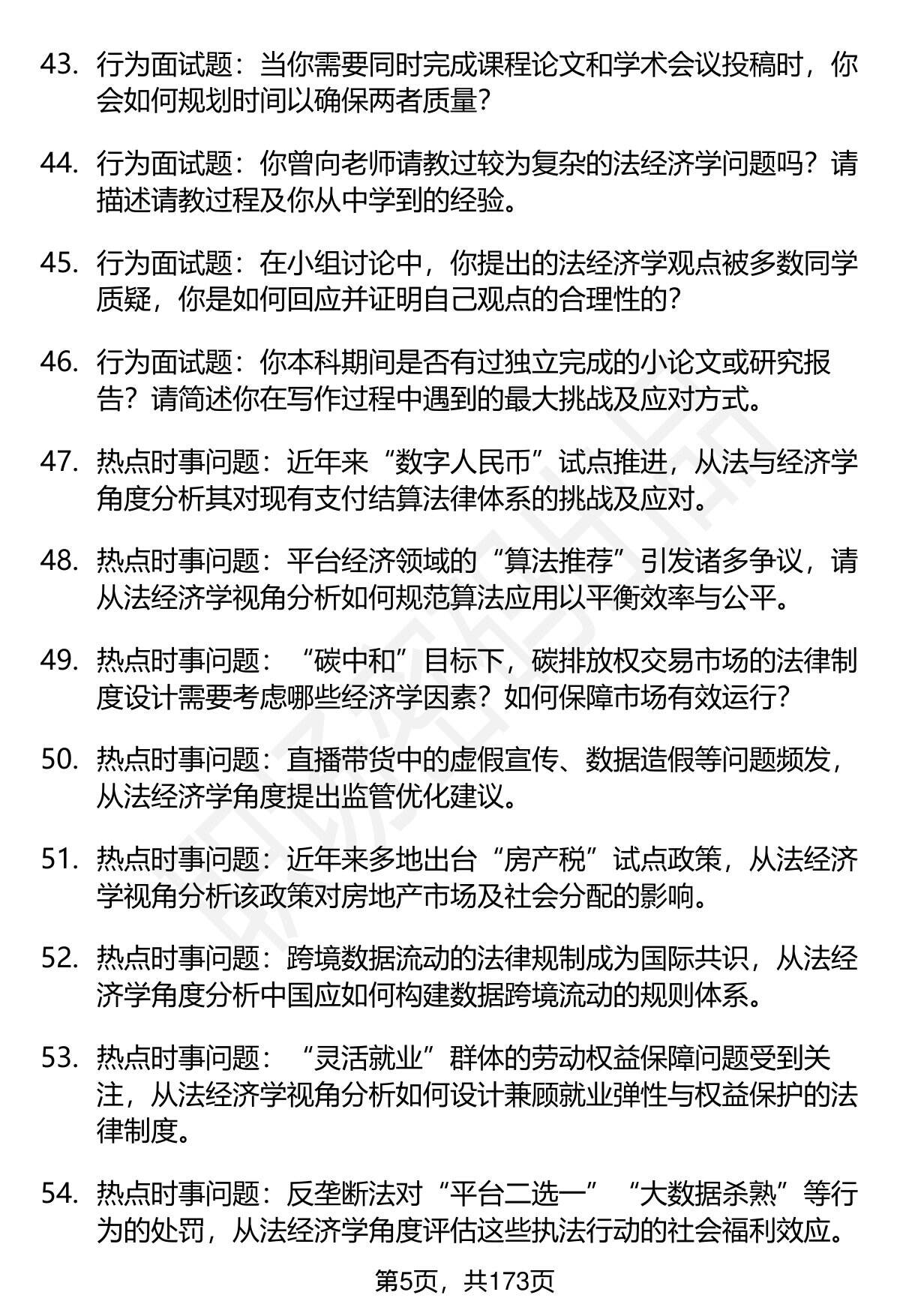 43. 行为面试题：当你需要同时完成课程论文和学术会议投稿时，你会如何规划时间以确保两者质量？

44. 行为面试题：你曾向老师请教过较为复杂的法经济学问题吗？请描述请教过程及你从中学到的经验。

45. 行为面试题：在小组讨论中，你提出的法经济学观点被多数同学质疑，你是如何回应并证明自己观点的合理性的？

46. 行为面试题：你本科期间是否有过独立完成的小论文或研究报告？请简述你在写作过程中遇到的最大挑战及应对方式。

47. 热点时事问题：近年来“数字人民币”试点推进，从法与经济学角度分析其对现有支付结算法律体系的挑战及应对。

48. 热点时事问题：平台经济领域的“算法推荐”引发诸多争议，请从法经济学视角分析如何规范算法应用以平衡效率与公平。

49. 热点时事问题：“碳中和”目标下，碳排放权交易市场的法律制度设计需要考虑哪些经济学因素？如何保障市场有效运行？

50. 热点时事问题：直播带货中的虚假宣传、数据造假等问题频发，从法经济学角度提出监管优化建议。

51. 热点时事问题：近年来多地出台“房产税”试点政策，从法经济学视角分析该政策对房地产市场及社会分配的影响。

52. 热点时事问题：跨境数据流动的法律规制成为国际共识，从法经济学角度分析中国应如何构建数据跨境流动的规则体系。

53. 热点时事问题：“灵活就业”群体的劳动权益保障问题受到关注，从法经济学视角分析如何设计兼顾就业弹性与权益保护的法律制度。

54. 热点时事问题：反垄断法对“平台二选一”“大数据杀熟”等行为的处罚，从法经济学角度评估这些执法行动的社会福利效应。

第5页，共173页